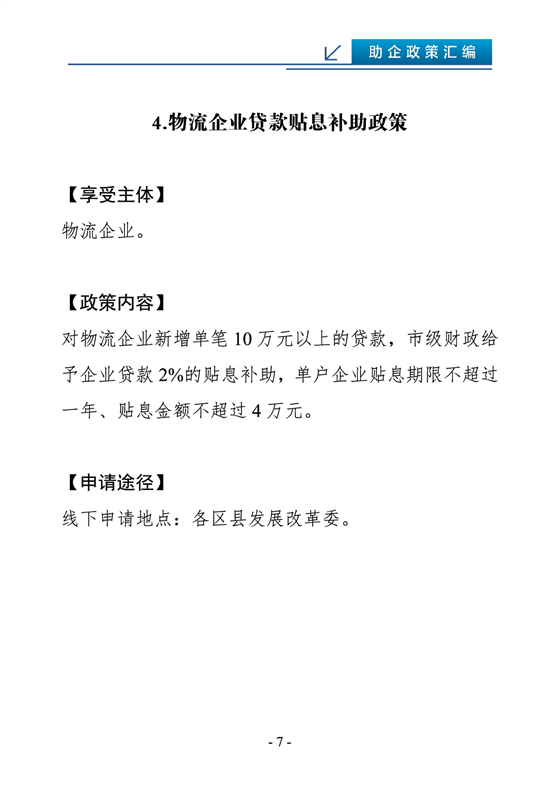 助企政策汇编

4.物流企业贷款贴息补助政策

【享受主体】
物流企业。

【政策内容】
对物流企业新增单笔 10 万元以上的贷款，市级财政给予企业贷款 2%的贴息补助，单户企业贴息期限不超过一年、贴息金额不超过 4 万元。

【申请途径】
线下申请地点：各区县发展改革委。

- 7 -